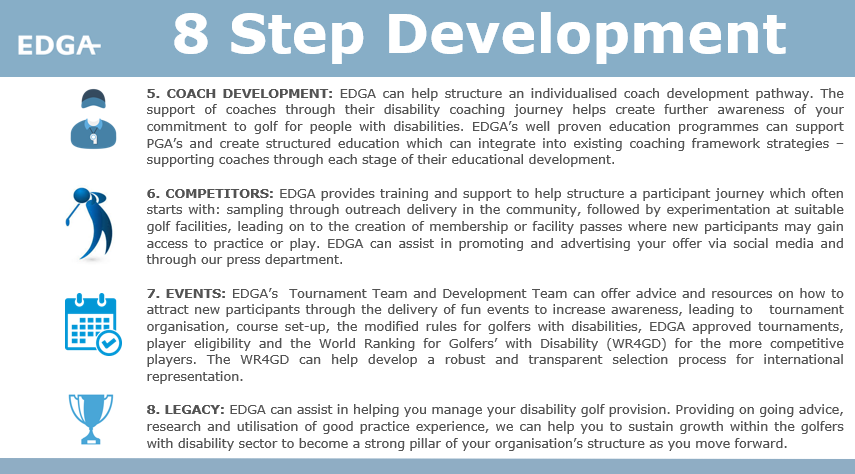 EDGA

8 Step Development

5. COACH DEVELOPMENT: EDGA can help structure an individualised coach development pathway. The support of coaches through their disability coaching journey helps create further awareness of your commitment to golf for people with disabilities. EDGA's well proven education programmes can support PGA's and create structured education which can integrate into existing coaching framework strategies – supporting coaches through each stage of their educational development.

6. COMPETITORS: EDGA provides training and support to help structure a participant journey which often starts with: sampling through outreach delivery in the community, followed by experimentation at suitable golf facilities, leading on to the creation of membership or facility passes where new participants may gain access to practice or play. EDGA can assist in promoting and advertising your offer via social media and through our press department.

7. EVENTS: EDGA's Tournament Team and Development Team can offer advice and resources on how to attract new participants through the delivery of fun events to increase awareness, leading to tournament organisation, course set-up, the modified rules for golfers with disabilities, EDGA approved tournaments, player eligibility and the World Ranking for Golfers' with Disability (WR4GD) for the more competitive players. The WR4GD can help develop a robust and transparent selection process for international representation.

8. LEGACY: EDGA can assist in helping you manage your disability golf provision. Providing on going advice, research and utilisation of good practice experience, we can help you to sustain growth within the golfers with disability sector to become a strong pillar of your organisation's structure as you move forward.